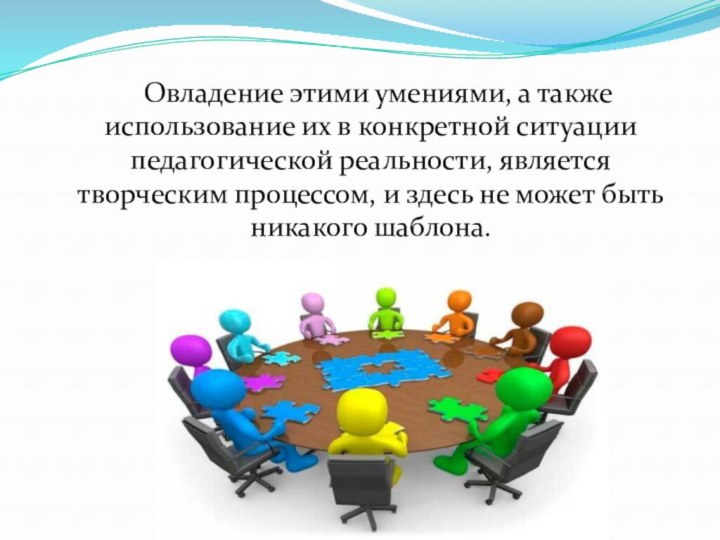 Овладение этими умениями, а также использование их в конкретной ситуации педагогической реальности, является творческим процессом, и здесь не может быть никакого шаблона.